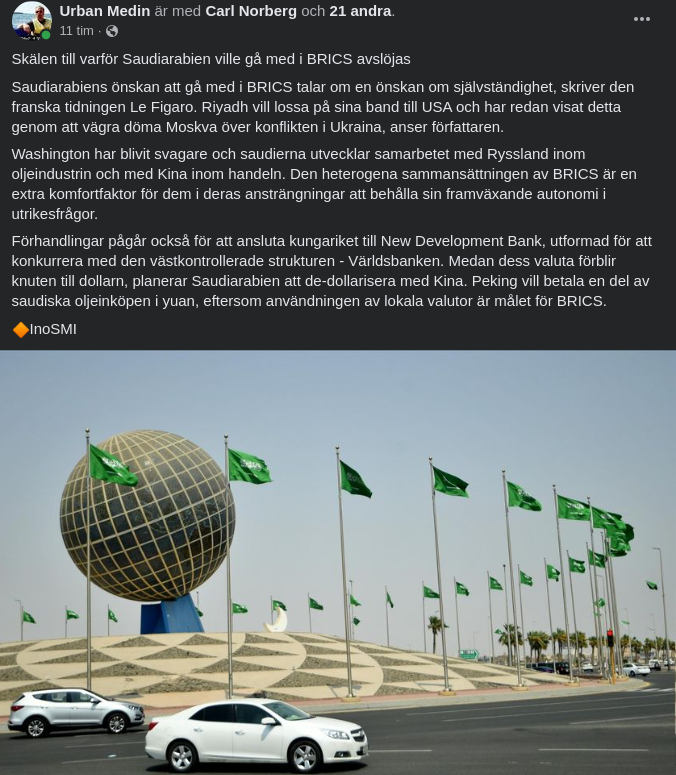 Urban Medin är med Carl Norberg och 21 andra.
11 tim ·

Skälen till varför Saudiarabien ville gå med i BRICS avslöjas

Saudiarabiens önskan att gå med i BRICS talar om en önskan om självständighet, skriver den franska tidningen Le Figaro. Riyadh vill lossa på sina band till USA och har redan visat detta genom att vägra döma Moskva över konflikten i Ukraina, anser författaren.

Washington har blivit svagare och saudierna utvecklar samarbetet med Ryssland inom oljeindustrin och med Kina inom handeln. Den heterogena sammansättningen av BRICS är en extra komfortfaktor för dem i deras ansträngningar att behålla sin framväxande autonomi i utrikesfrågor.

Förhandlingar pågår också för att ansluta kungariket till New Development Bank, utformad för att konkurrera med den västkontrollerade strukturen - Världsbanken. Medan dess valuta förblir knuten till dollarn, planerar Saudiarabien att de-dollarisera med Kina. Peking vill betala en del av saudiska oljeinköpen i yuan, eftersom användningen av lokala valutor är målet för BRICS.

🔶InoSMI